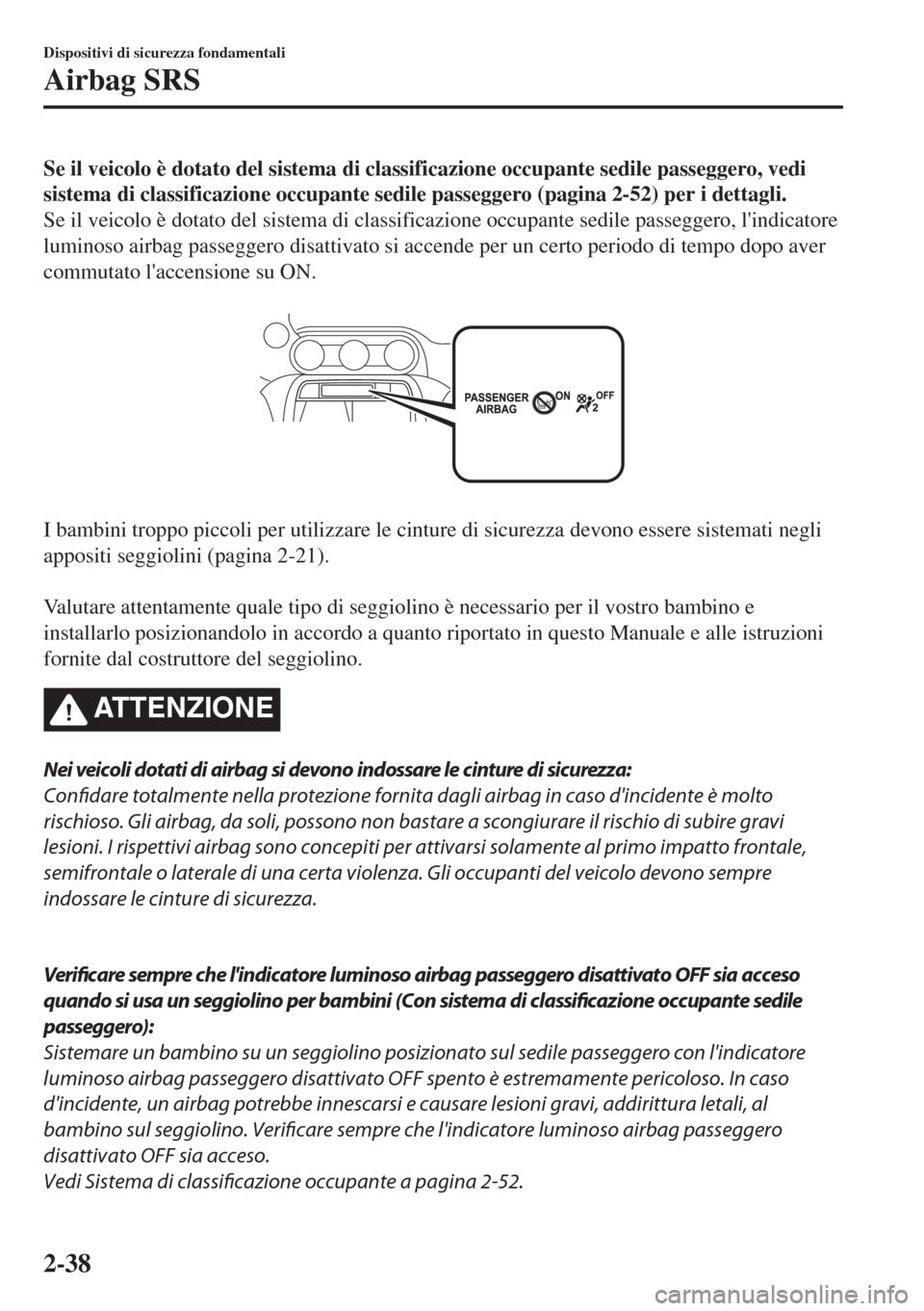 Dispositivi di sicurezza fondamentali
Airbag SRS

Se il veicolo è dotato del sistema di classificazione occupante sedile passeggero, vedi sistema di classificazione occupante sedile passeggero (pagina 2-52) per i dettagli.
Se il veicolo è dotato del sistema di classificazione occupante sedile passeggero, l'indicatore luminoso airbag passeggero disattivato si accende per un certo periodo di tempo dopo aver commutato l'accensione su ON.

PASSENGER AIRBAG ON OFF 2

I bambini troppo piccoli per utilizzare le cinture di sicurezza devono essere sistemati negli appositi seggiolini (pagina 2-21).

Valutare attentamente quale tipo di seggiolino è necessario per il vostro bambino e installarlo posizionandolo in accordo a quanto riportato in questo Manuale e alle istruzioni fornite dal costruttore del seggiolino.

ATTENZIONE

Nei veicoli dotati di airbag si devono indossare le cinture di sicurezza:
Confidare totalmente nella protezione fornita dagli airbag in caso d'incidente è molto rischioso. Gli airbag, da soli, possono non bastare a scongiurare il rischio di subire gravi lesioni. I rispettivi airbag sono concepiti per attivarsi solamente al primo impatto frontale, semifrontale o laterale di una certa violenza. Gli occupanti del veicolo devono sempre indossare le cinture di sicurezza.

Verificare sempre che l'indicatore luminoso airbag passeggero disattivato OFF sia acceso quando si usa un seggiolino per bambini (Con sistema di classificazione occupante sedile passeggero):
Sistemare un bambino su un seggiolino posizionato sul sedile passeggero con l'indicatore luminoso airbag passeggero disattivato OFF spento è estremamente pericoloso. In caso d'incidente, un airbag potrebbe innescarsi e causare lesioni gravi, addirittura letali, al bambino sul seggiolino. Verificare sempre che l'indicatore luminoso airbag passeggero disattivato OFF sia acceso.
Vedi Sistema di classificazione occupante a pagina 2-52.

2-38

carmanualsonline.info